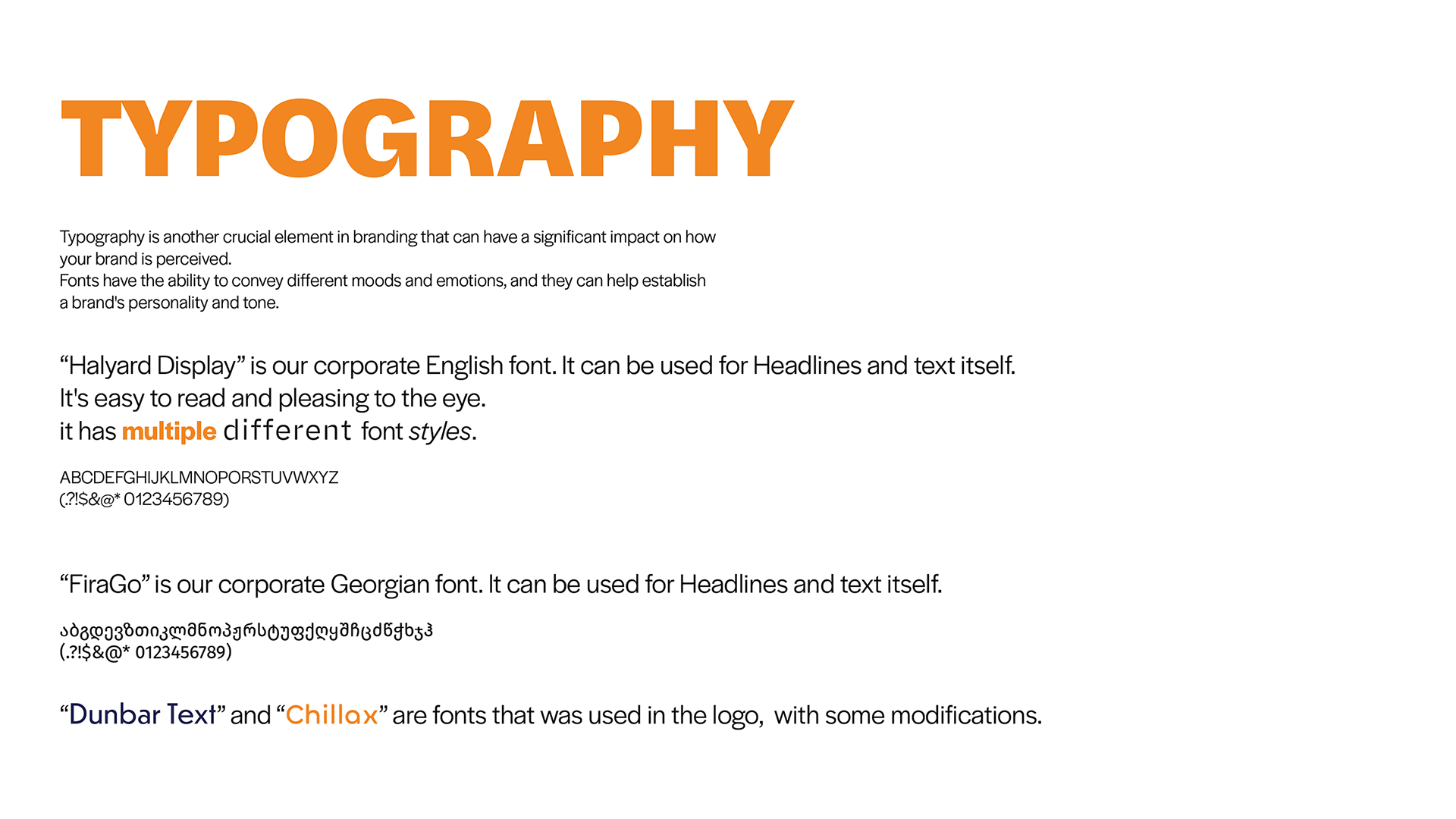 TYPOGRAPHY

Typography is another crucial element in branding that can have a significant impact on how your brand is perceived.
Fonts have the ability to convey different moods and emotions, and they can help establish a brand's personality and tone.

“Halyard Display” is our corporate English font. It can be used for Headlines and text itself.
It's easy to read and pleasing to the eye.
it has multiple different font styles.

ABCDEFGHIJKLMNOPORSTUVWXYZ
(.?!$&@* 0123456789)

“FiraGo” is our corporate Georgian font. It can be used for Headlines and text itself.

აბგდევზთიკლმნოპჟრსტუფქღყშჩცძწჭხჯჰ
(.?!$&@* 0123456789)

“Dunbar Text” and “Chillax” are fonts that was used in the logo, with some modifications.